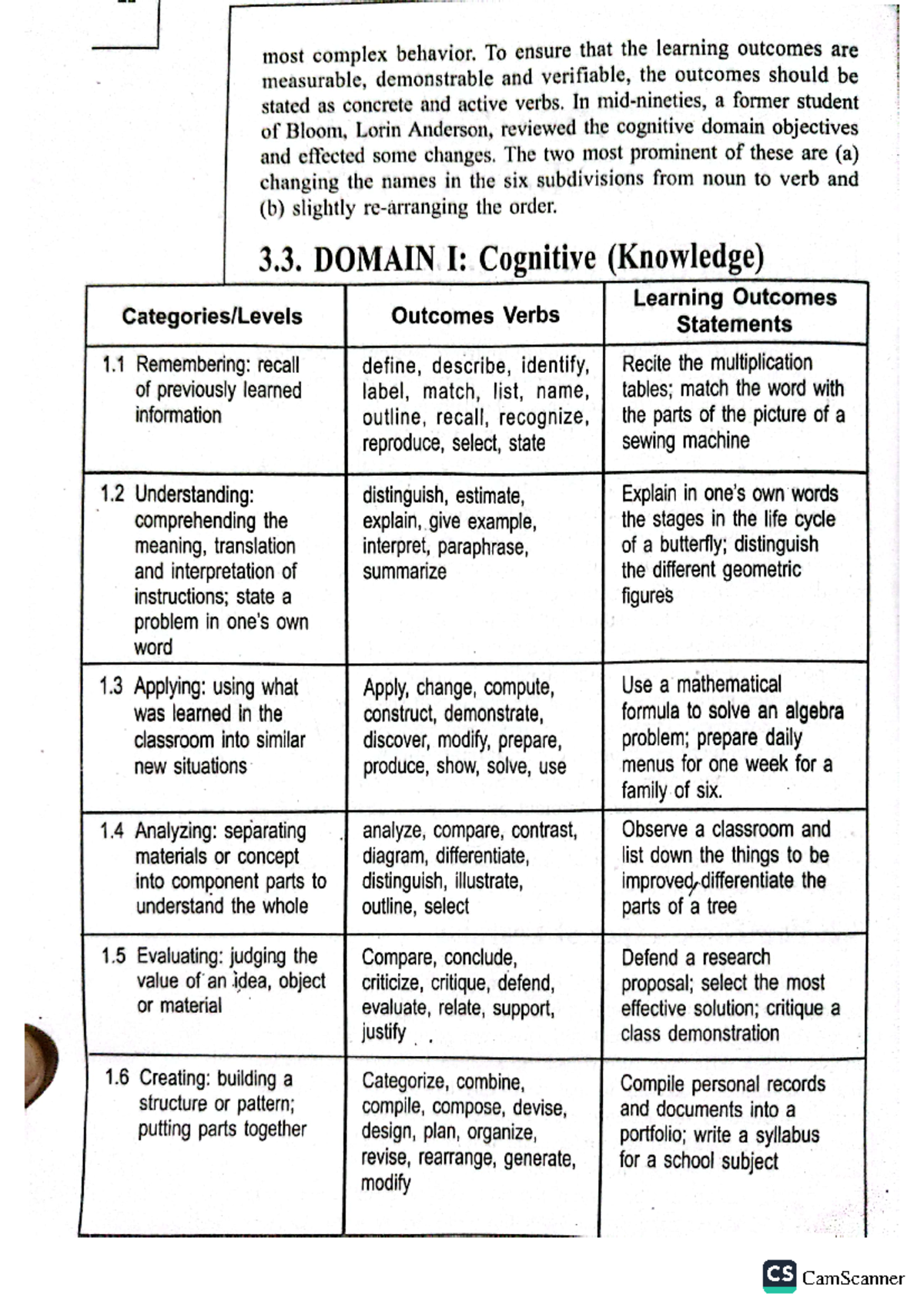 most complex behavior. To ensure that the learning outcomes are measurable, demonstrable and verifiable, the outcomes should be stated as concrete and active verbs. In mid-nineties, a former student of Bloom, Lorin Anderson, reviewed the cognitive domain objectives and effected some changes. The two most prominent of these are (a) changing the names in the six subdivisions from noun to verb and (b) slightly re-arranging the order.

3.3. DOMAIN I: Cognitive (Knowledge)

| Categories/Levels | Outcomes Verbs | Learning Outcomes Statements |
|---|---|---|
| 1.1 Remembering: recall of previously learned information | define, describe, identify, label, match, list, name, outline, recall, recognize, reproduce, select, state | Recite the multiplication tables; match the word with the parts of the picture of a sewing machine |
| 1.2 Understanding: comprehending the meaning, translation and interpretation of instructions; state a problem in one's own word | distinguish, estimate, explain, give example, interpret, paraphrase, summarize | Explain in one's own words the stages in the life cycle of a butterfly; distinguish the different geometric figures |
| 1.3 Applying: using what was learned in the classroom into similar new situations | Apply, change, compute, construct, demonstrate, discover, modify, prepare, produce, show, solve, use | Use a mathematical formula to solve an algebra problem; prepare daily menus for one week for a family of six. |
| 1.4 Analyzing: separating materials or concept into component parts to understand the whole | analyze, compare, contrast, diagram, differentiate, distinguish, illustrate, outline, select | Observe a classroom and list down the things to be improved, differentiate the parts of a tree |
| 1.5 Evaluating: judging the value of an idea, object or material | Compare, conclude, criticize, critique, defend, evaluate, relate, support, justify | Defend a research proposal; select the most effective solution; critique a class demonstration |
| 1.6 Creating: building a structure or pattern; putting parts together | Categorize, combine, compile, compose, devise, design, plan, organize, revise, rearrange, generate, modify | Compile personal records and documents into a portfolio; write a syllabus for a school subject |

CS CamScanner